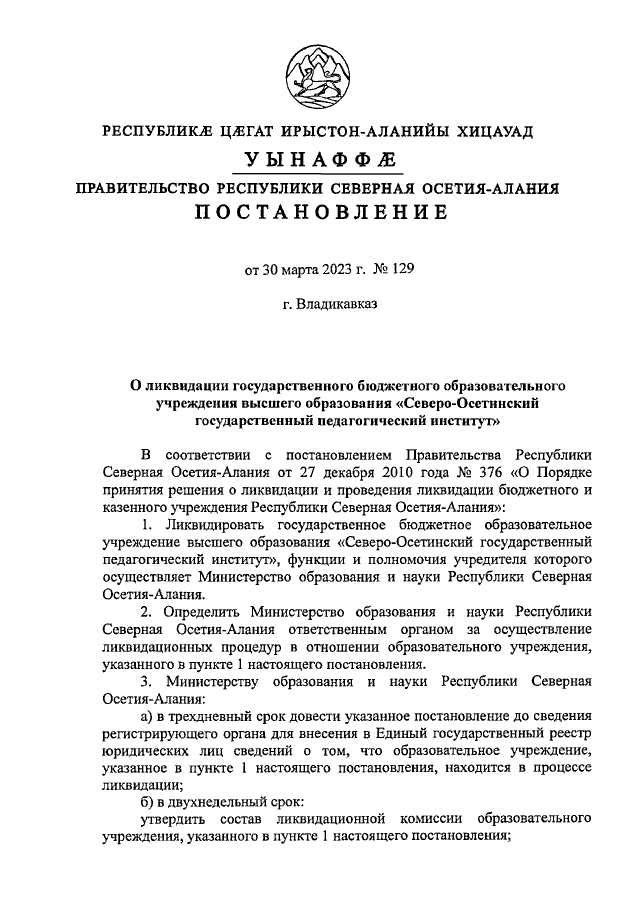 РЕСПУБЛИКÆ ЦÆГАТ ИРЫСТОН-АЛАНИЙЫ ХИЦАУАД

УЫНАФФÆ

ПРАВИТЕЛЬСТВО РЕСПУБЛИКИ СЕВЕРНАЯ ОСЕТИЯ-АЛАНИЯ

ПОСТАНОВЛЕНИЕ

от 30 марта 2023 г. № 129

г. Владикавказ

О ликвидации государственного бюджетного образовательного учреждения высшего образования «Северо-Осетинский государственный педагогический институт»

В соответствии с постановлением Правительства Республики Северная Осетия-Алания от 27 декабря 2010 года № 376 «О Порядке принятия решения о ликвидации и проведения ликвидации бюджетного и казенного учреждения Республики Северная Осетия-Алания»:

1. Ликвидировать государственное бюджетное образовательное учреждение высшего образования «Северо-Осетинский государственный педагогический институт», функции и полномочия учредителя которого осуществляет Министерство образования и науки Республики Северная Осетия-Алания.

2. Определить Министерство образования и науки Республики Северная Осетия-Алания ответственным органом за осуществление ликвидационных процедур в отношении образовательного учреждения, указанного в пункте 1 настоящего постановления.

3. Министерству образования и науки Республики Северная Осетия-Алания:

а) в трехдневный срок довести указанное постановление до сведения регистрирующего органа для внесения в Единый государственный реестр юридических лиц сведений о том, что образовательное учреждение, указанное в пункте 1 настоящего постановления, находится в процессе ликвидации;

б) в двухнедельный срок:

утвердить состав ликвидационной комиссии образовательного учреждения, указанного в пункте 1 настоящего постановления;